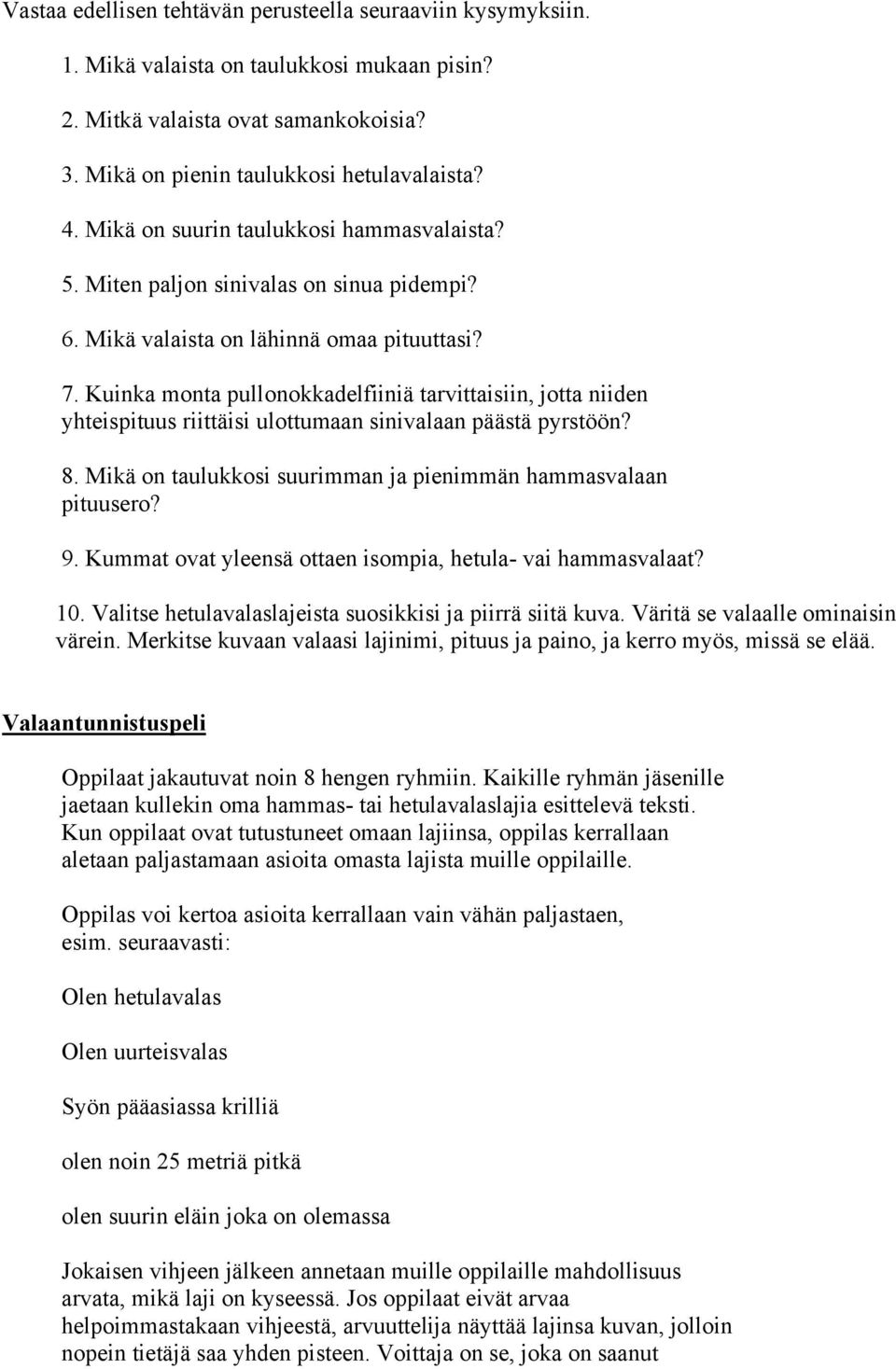 Vastaa edellisen tehtävän perusteella seuraaviin kysymyksiin.

1. Mikä valaista on taulukkosi mukaan pisin?

2. Mitkä valaista ovat samankokoisia?

3. Mikä on pienin taulukkosi hetulavalaista?

4. Mikä on suurin taulukkosi hammasvalaista?

5. Miten paljon sinivalas on sinua pidempi?

6. Mikä valaista on lähinnä omaa pituuttasi?

7. Kuinka monta pullonokkadelfiiniä tarvittaisiin, jotta niiden yhteispituus riittäisi ulottumaan sinivalaan päästä pyrstöön?

8. Mikä on taulukkosi suurimman ja pienimmän hammasvalaan pituusero?

9. Kummat ovat yleensä ottaen isompia, hetula- vai hammasvalaat?

10. Valitse hetulavalaslajeista suosikkisi ja piirrä siitä kuva. Väritä se valaalle ominaisin värein. Merkitse kuvaan valaasi lajinimi, pituus ja paino, ja kerro myös, missä se elää.

Valaantunnistuspeli

Oppilaat jakautuvat noin 8 hengen ryhmiin. Kaikille ryhmän jäsenille jaetaan kullekin oma hammas- tai hetulavalaslajia esittelevä teksti. Kun oppilaat ovat tutustuneet omaan lajiinsa, oppilas kerrallaan aletaan paljastamaan asioita omasta lajista muille oppilaille.

Oppilas voi kertoa asioita kerrallaan vain vähän paljastaen, esim. seuraavasti:

Olen hetulavalas

Olen uurteisvalas

Syön pääasiassa krilliä

olen noin 25 metriä pitkä

olen suurin eläin joka on olemassa

Jokaisen vihjeen jälkeen annetaan muille oppilaille mahdollisuus arvata, mikä laji on kyseessä. Jos oppilaat eivät arvaa helpoimmastakaan vihjeestä, arvuuttelija näyttää lajinsa kuvan, jolloin nopein tietäjä saa yhden pisteen. Voittaja on se, joka on saanut